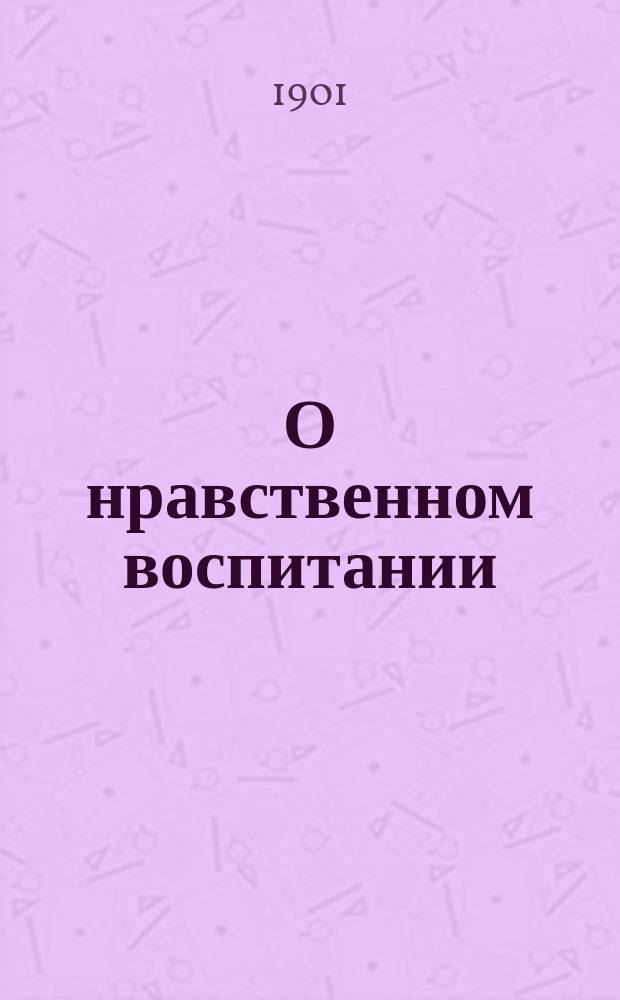 1901

О нравственном воспитании